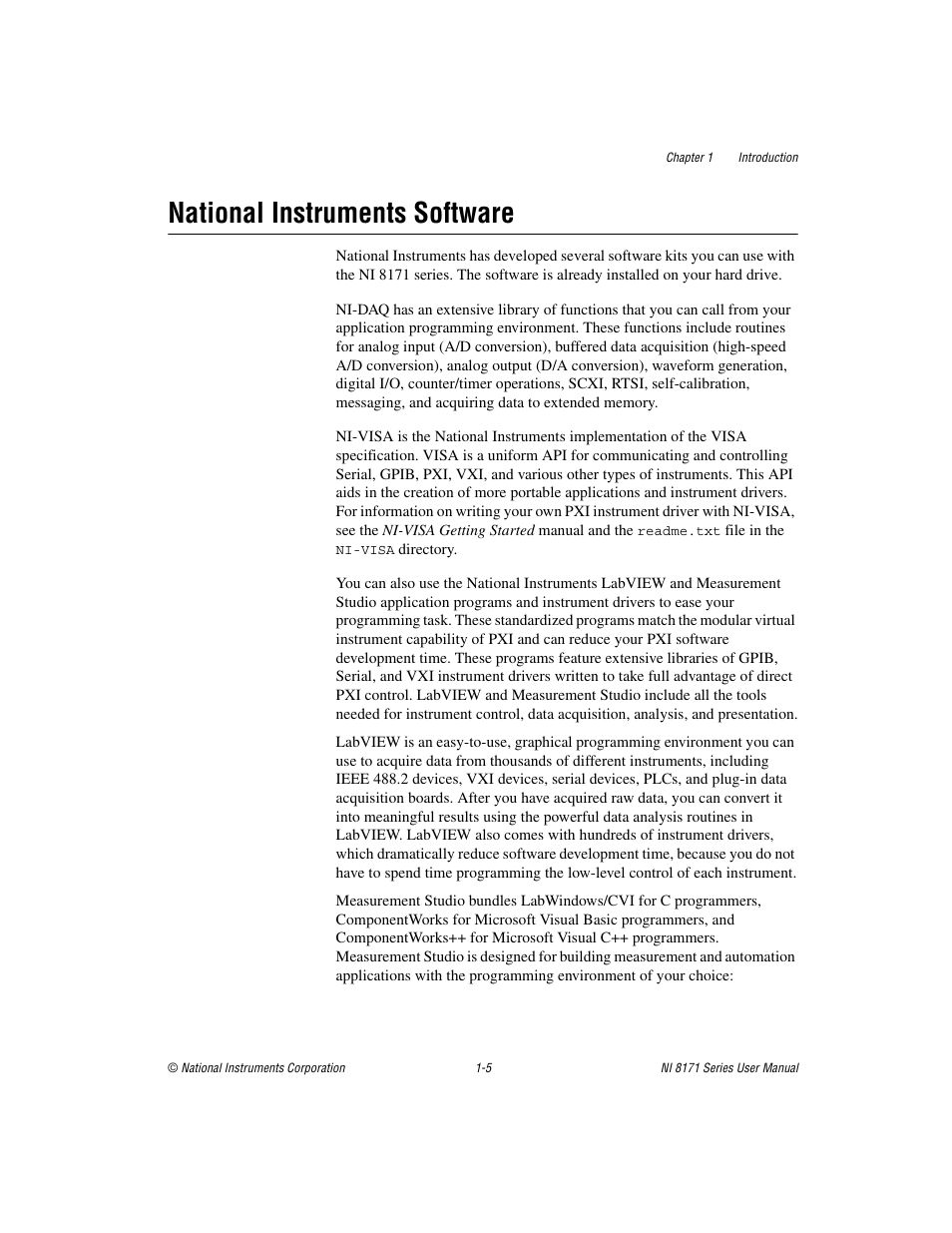 Chapter 1 Introduction

National Instruments Software

National Instruments has developed several software kits you can use with the NI 8171 series. The software is already installed on your hard drive.

NI-DAQ has an extensive library of functions that you can call from your application programming environment. These functions include routines for analog input (A/D conversion), buffered data acquisition (high-speed A/D conversion), analog output (D/A conversion), waveform generation, digital I/O, counter/timer operations, SCXI, RTSI, self-calibration, messaging, and acquiring data to extended memory.

NI-VISA is the National Instruments implementation of the VISA specification. VISA is a uniform API for communicating and controlling Serial, GPIB, PXI, VXI, and various other types of instruments. This API aids in the creation of more portable applications and instrument drivers. For information on writing your own PXI instrument driver with NI-VISA, see the NI-VISA Getting Started manual and the readme.txt file in the NI-VISA directory.

You can also use the National Instruments LabVIEW and Measurement Studio application programs and instrument drivers to ease your programming task. These standardized programs match the modular virtual instrument capability of PXI and can reduce your PXI software development time. These programs feature extensive libraries of GPIB, Serial, and VXI instrument drivers written to take full advantage of direct PXI control. LabVIEW and Measurement Studio include all the tools needed for instrument control, data acquisition, analysis, and presentation.

LabVIEW is an easy-to-use, graphical programming environment you can use to acquire data from thousands of different instruments, including IEEE 488.2 devices, VXI devices, serial devices, PLCs, and plug-in data acquisition boards. After you have acquired raw data, you can convert it into meaningful results using the powerful data analysis routines in LabVIEW. LabVIEW also comes with hundreds of instrument drivers, which dramatically reduce software development time, because you do not have to spend time programming the low-level control of each instrument.

Measurement Studio bundles LabWindows/CVI for C programmers, ComponentWorks for Microsoft Visual Basic programmers, and ComponentWorks++ for Microsoft Visual C++ programmers. Measurement Studio is designed for building measurement and automation applications with the programming environment of your choice:

© National Instruments Corporation 1-5 NI 8171 Series User Manual